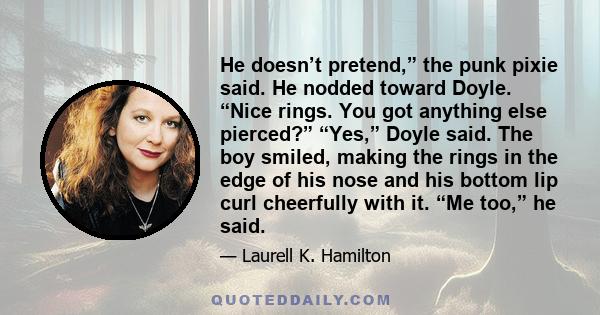 He doesn’t pretend,” the punk pixie said. He nodded toward Doyle. “Nice rings. You got anything else pierced?” “Yes,” Doyle said. The boy smiled, making the rings in the edge of his nose and his bottom lip curl cheerfully with it. “Me too,” he said.

— Laurell K. Hamilton

QUOTEDDAILY.COM